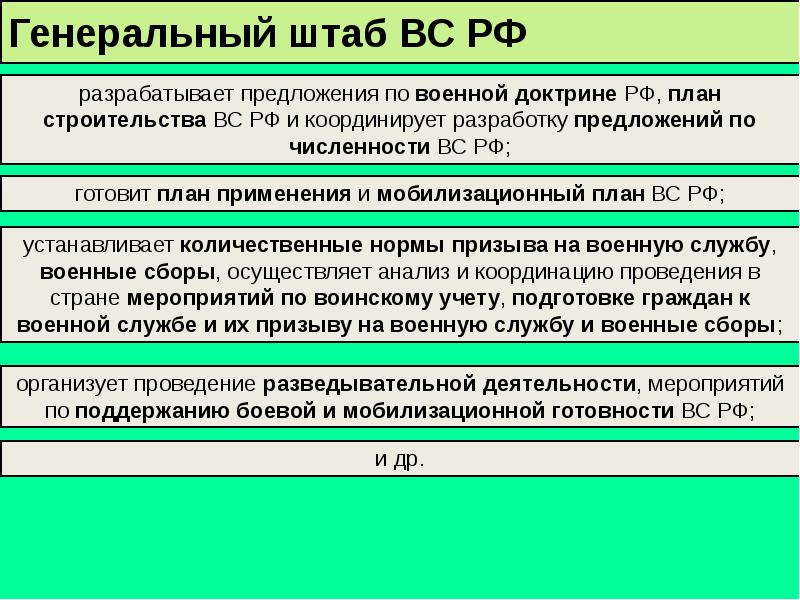 Генеральный штаб ВС РФ

разрабатывает предложения по военной доктрине РФ, план строительства ВС РФ и координирует разработку предложений по численности ВС РФ;

готовит план применения и мобилизационный план ВС РФ;

устанавливает количественные нормы призыва на военную службу, военные сборы, осуществляет анализ и координацию проведения в стране мероприятий по воинскому учету, подготовке граждан к военной службе и их призыву на военную службу и военные сборы;

организует проведение разведывательной деятельности, мероприятий по поддержанию боевой и мобилизационной готовности ВС РФ;

и др.